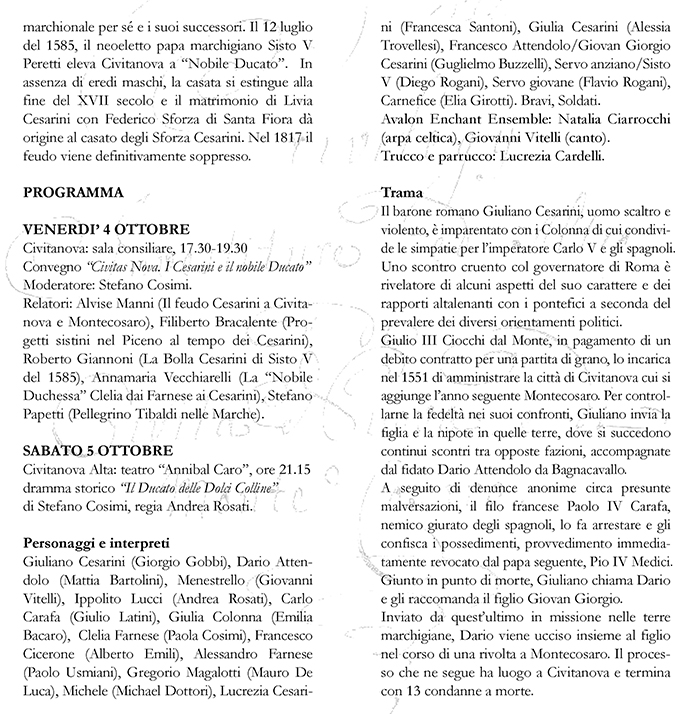 marchionale per sé e i suoi successori. Il 12 luglio del 1585, il neoeletto papa marchigiano Sisto V Peretti eleva Civitanova a "Nobile Ducato". In assenza di eredi maschi, la casata si estingue alla fine del XVII secolo e il matrimonio di Livia Cesarini con Federico Sforza di Santa Fiora dà origine al casato degli Sforza Cesarini. Nel 1817 il feudo viene definitivamente soppresso.

PROGRAMMA

VENERDI' 4 OTTOBRE
Civitanova: sala consiliare, 17.30-19.30
Convegno "Civitas Nova. I Cesarini e il nobile Ducato"
Moderatore: Stefano Cosimi.
Relatori: Alvise Manni (Il feudo Cesarini a Civitanova e Montecosaro), Filiberto Bracalente (Progetti sistini nel Piceno al tempo dei Cesarini), Roberto Giannoni (La Bolla Cesarini di Sisto V del 1585), Annamaria Vecchiarelli (La "Nobile Duchessa" Clelia dai Farnese ai Cesarini), Stefano Papetti (Pellegrino Tibaldi nelle Marche).

SABATO 5 OTTOBRE
Civitanova Alta: teatro "Annibal Caro", ore 21.15 dramma storico "Il Ducato delle Dolci Colline" di Stefano Cosimi, regia Andrea Rosati.

Personaggi e interpreti
Giuliano Cesarini (Giorgio Gobbi), Dario Attendolo (Mattia Bartolini), Menestrello (Giovanni Vitelli), Ippolito Lucci (Andrea Rosati), Carlo Carafa (Giulio Latini), Giulia Colonna (Emilia Bacaro), Clelia Farnese (Paola Cosimi), Francesco Cicerone (Alberto Emili), Alessandro Farnese (Paolo Usmiani), Gregorio Magalotti (Mauro De Luca), Michele (Michael Dottori), Lucrezia Cesarini (Francesca Santoni), Giulia Cesarini (Alessia Trovellesi), Francesco Attendolo/Giovan Giorgio Cesarini (Guglielmo Buzzelli), Servo anziano/Sisto V (Diego Rogani), Servo giovane (Flavio Rogani), Carnefice (Elia Girotti). Bravi, Soldati.
Avalon Enchant Ensemble: Natalia Ciarrocchi (arpa celtica), Giovanni Vitelli (canto).
Trucco e parrucco: Lucrezia Cardelli.

Trama
Il barone romano Giuliano Cesarini, uomo scaltro e violento, è imparentato con i Colonna di cui condivide le simpatie per l'imperatore Carlo V e gli spagnoli. Uno scontro cruento col governatore di Roma è rivelatore di alcuni aspetti del suo carattere e dei rapporti altalenanti con i pontefici a seconda del prevalere dei diversi orientamenti politici.
Giulio III Ciocchi dal Monte, in pagamento di un debito contratto per una partita di grano, lo incarica nel 1551 di amministrare la città di Civitanova cui si aggiunge l'anno seguente Montecosaro. Per controllarne la fedeltà nei suoi confronti, Giuliano invia la figlia e la nipote in quelle terre, dove si succedono continui scontri tra opposte fazioni, accompagnate dal fidato Dario Attendolo da Bagnacavallo.
A seguito di denunce anonime circa presunte malversazioni, il filo francese Paolo IV Carafa, nemico giurato degli spagnoli, lo fa arrestare e gli confisca i possedimenti, provvedimento immediatamente revocato dal papa seguente, Pio IV Medici. Giunto in punto di morte, Giuliano chiama Dario e gli raccomanda il figlio Giovan Giorgio.
Inviato da quest'ultimo in missione nelle terre marchigiane, Dario viene ucciso insieme al figlio nel corso di una rivolta a Montecosaro. Il processo che ne segue ha luogo a Civitanova e termina con 13 condanne a morte.